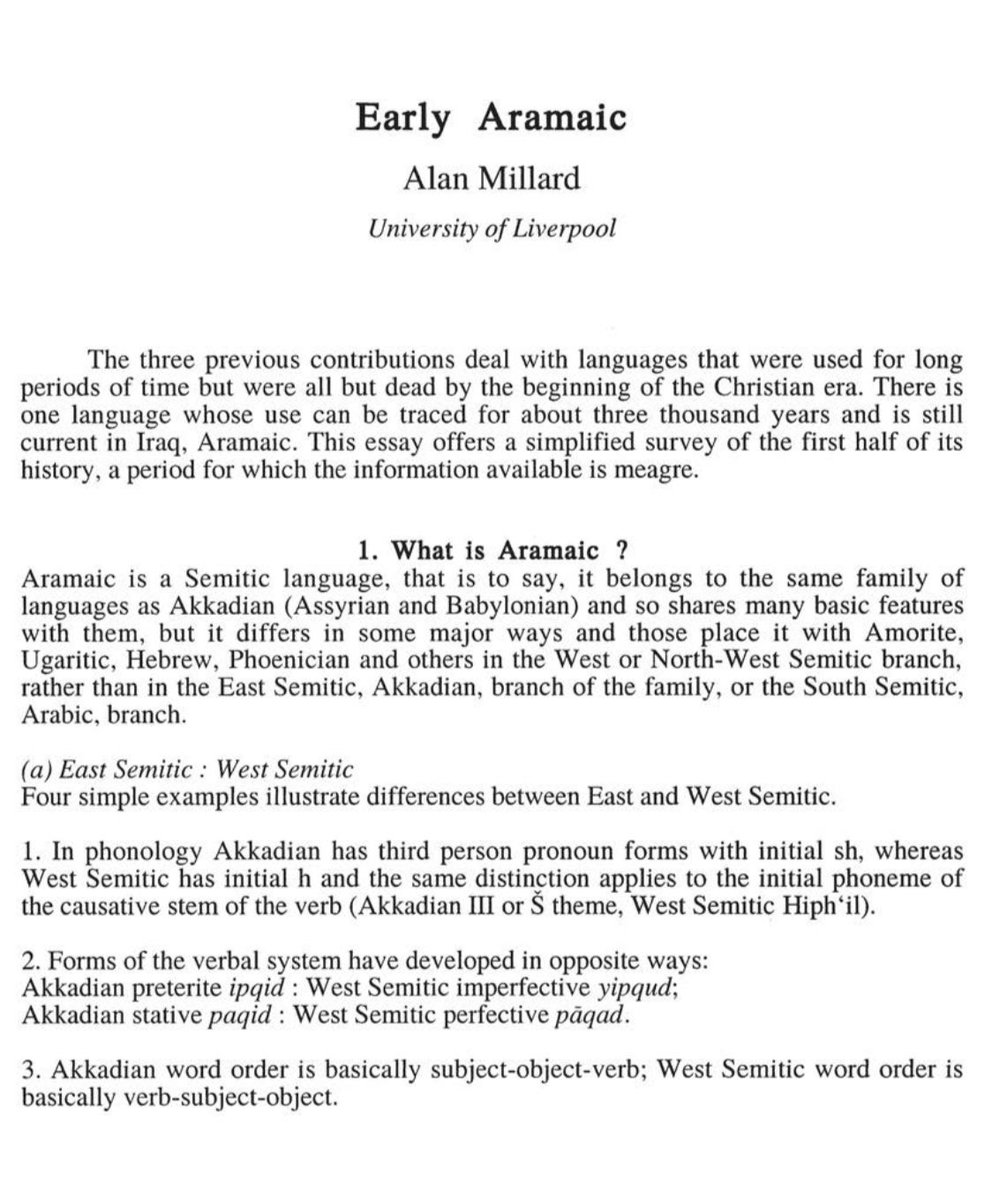 Early Aramaic

Alan Millard

University of Liverpool

The three previous contributions deal with languages that were used for long periods of time but were all but dead by the beginning of the Christian era. There is one language whose use can be traced for about three thousand years and is still current in Iraq, Aramaic. This essay offers a simplified survey of the first half of its history, a period for which the information available is meagre.

1. What is Aramaic ?

Aramaic is a Semitic language, that is to say, it belongs to the same family of languages as Akkadian (Assyrian and Babylonian) and so shares many basic features with them, but it differs in some major ways and those place it with Amorite, Ugaritic, Hebrew, Phoenician and others in the West or North-West Semitic branch, rather than in the East Semitic, Akkadian, branch of the family, or the South Semitic, Arabic, branch.

(a) East Semitic : West Semitic
Four simple examples illustrate differences between East and West Semitic.

1. In phonology Akkadian has third person pronoun forms with initial sh, whereas West Semitic has initial h and the same distinction applies to the initial phoneme of the causative stem of the verb (Akkadian III or Š theme, West Semitic Hiph'il).

2. Forms of the verbal system have developed in opposite ways:
Akkadian preterite ipqid : West Semitic imperfective yipqud;
Akkadian stative paqid : West Semitic perfective pāqad.

3. Akkadian word order is basically subject-object-verb; West Semitic word order is basically verb-subject-object.